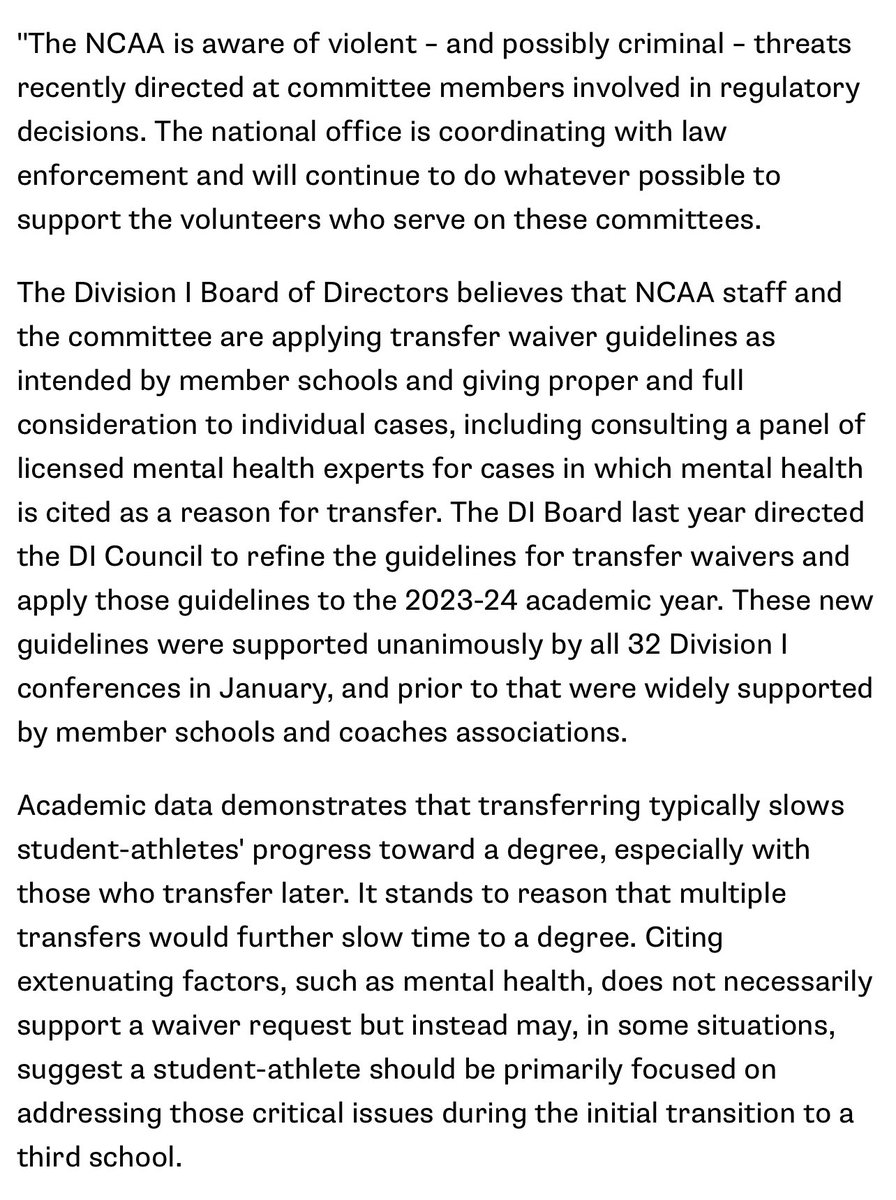 "The NCAA is aware of violent – and possibly criminal – threats recently directed at committee members involved in regulatory decisions. The national office is coordinating with law enforcement and will continue to do whatever possible to support the volunteers who serve on these committees.

The Division I Board of Directors believes that NCAA staff and the committee are applying transfer waiver guidelines as intended by member schools and giving proper and full consideration to individual cases, including consulting a panel of licensed mental health experts for cases in which mental health is cited as a reason for transfer. The DI Board last year directed the DI Council to refine the guidelines for transfer waivers and apply those guidelines to the 2023-24 academic year. These new guidelines were supported unanimously by all 32 Division I conferences in January, and prior to that were widely supported by member schools and coaches associations.

Academic data demonstrates that transferring typically slows student-athletes' progress toward a degree, especially with those who transfer later. It stands to reason that multiple transfers would further slow time to a degree. Citing extenuating factors, such as mental health, does not necessarily support a waiver request but instead may, in some situations, suggest a student-athlete should be primarily focused on addressing those critical issues during the initial transition to a third school.